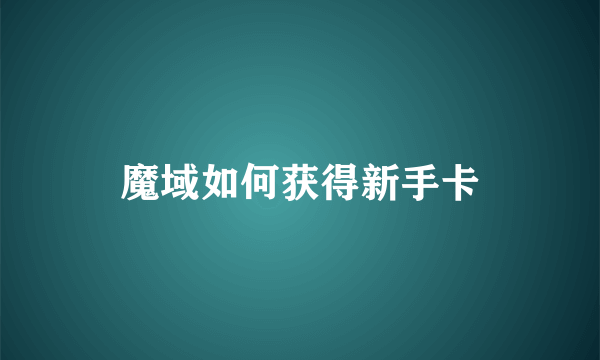 魔域如何获得新手卡